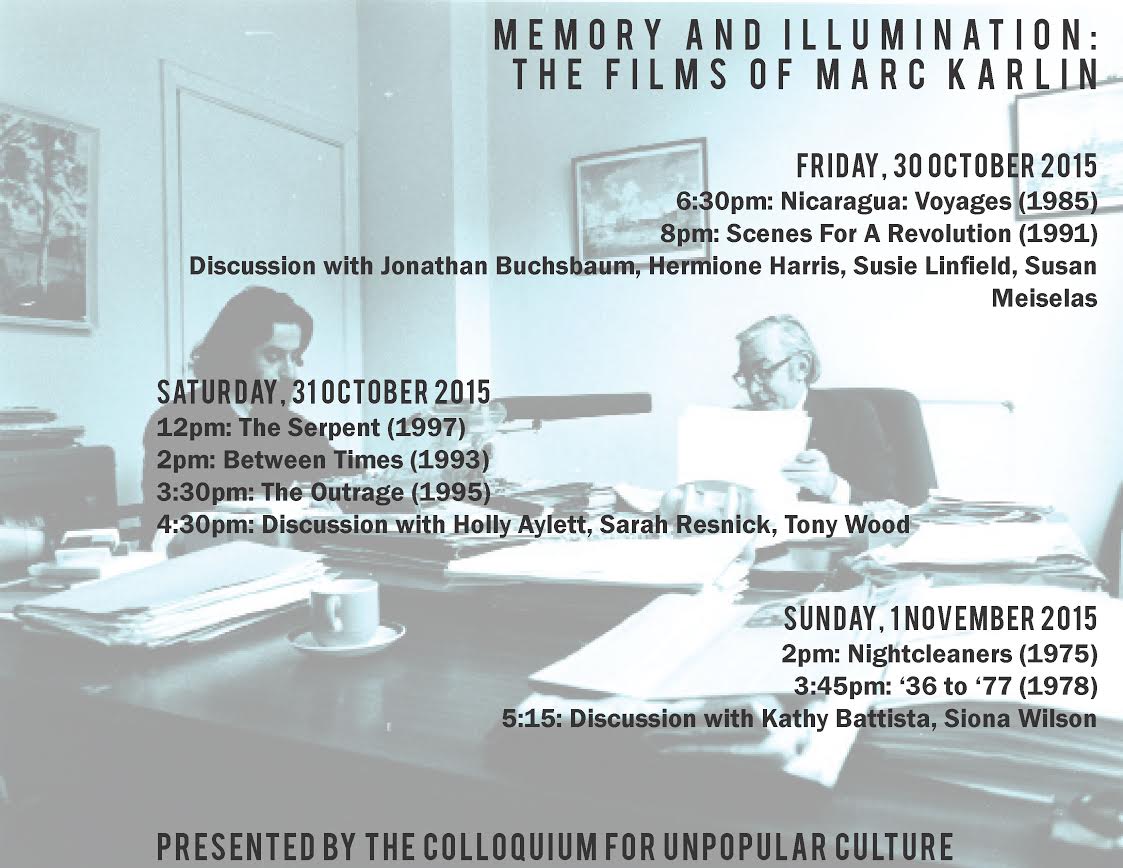 MEMORY AND ILLUMINATION:
THE FILMS OF MARC KARLIN

FRIDAY, 30 OCTOBER 2015
6:30pm: Nicaragua: Voyages (1985)
8pm: Scenes For A Revolution (1991)
Discussion with Jonathan Buchsbaum, Hermione Harris, Susie Linfield, Susan Meiselas

SATURDAY, 31 OCTOBER 2015
12pm: The Serpent (1997)
2pm: Between Times (1993)
3:30pm: The Outrage (1995)
4:30pm: Discussion with Holly Aylett, Sarah Resnick, Tony Wood

SUNDAY, 1 NOVEMBER 2015
2pm: Nightcleaners (1975)
3:45pm: '36 to '77 (1978)
5:15: Discussion with Kathy Battista, Siona Wilson

PRESENTED BY THE COLLOQUIUM FOR UNPOPULAR CULTURE